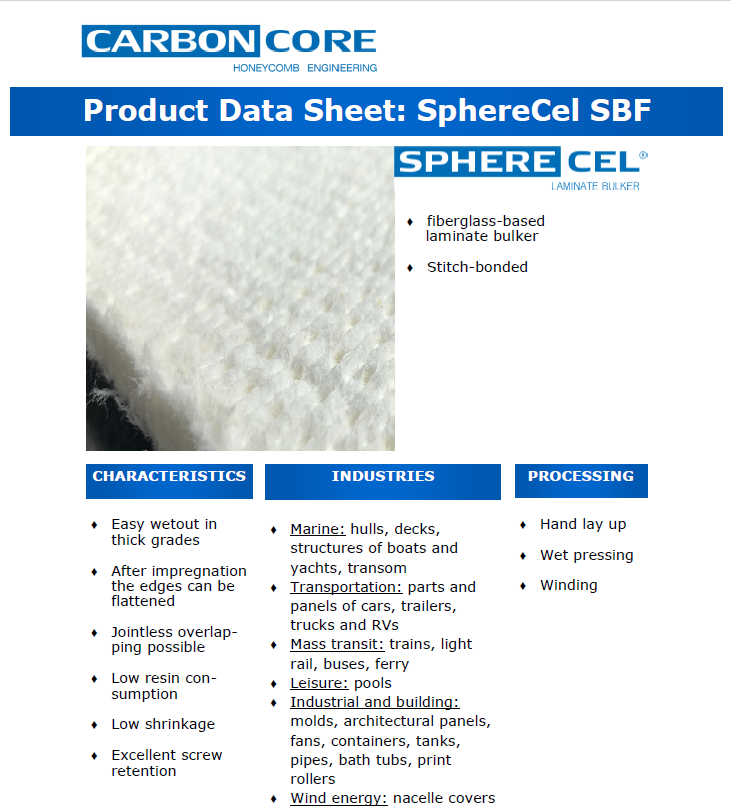 CARBON CORE
HONEYCOMB ENGINEERING

Product Data Sheet: SphereCel SBF

SPHERE CEL®
LAMINATE BULKER

♦ fiberglass-based laminate bulker

♦ Stitch-bonded

CHARACTERISTICS

♦ Easy wetout in thick grades

♦ After impregnation the edges can be flattened

♦ Jointless overlapping possible

♦ Low resin consumption

♦ Low shrinkage

♦ Excellent screw retention

INDUSTRIES

♦ Marine: hulls, decks, structures of boats and yachts, transom
♦ Transportation: parts and panels of cars, trailers, trucks and RVs
♦ Mass transit: trains, light rail, buses, ferry
♦ Leisure: pools
♦ Industrial and building: molds, architectural panels, fans, containers, tanks, pipes, bath tubs, print rollers
♦ Wind energy: nacelle covers

PROCESSING

♦ Hand lay up

♦ Wet pressing

♦ Winding